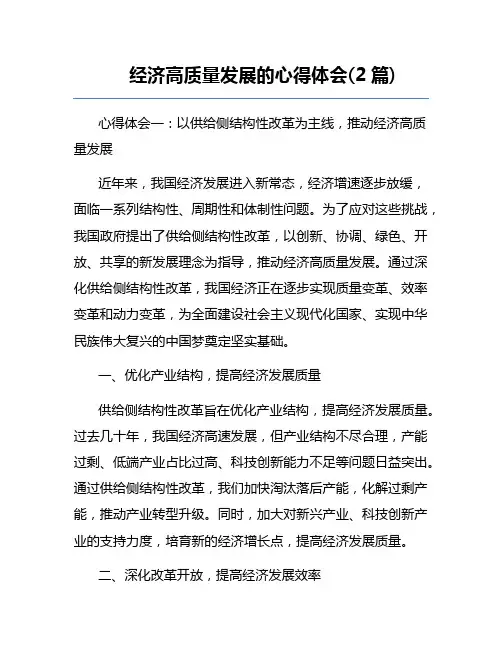 经济高质量发展的心得体会(2 篇)

心得体会一：以供给侧结构性改革为主线，推动经济高质量发展

近年来，我国经济发展进入新常态，经济增速逐步放缓，面临一系列结构性、周期性和体制性问题。为了应对这些挑战，我国政府提出了供给侧结构性改革，以创新、协调、绿色、开放、共享的新发展理念为指导，推动经济高质量发展。通过深化供给侧结构性改革，我国经济正在逐步实现质量变革、效率变革和动力变革，为全面建设社会主义现代化国家、实现中华民族伟大复兴的中国梦奠定坚实基础。

一、优化产业结构，提高经济发展质量

供给侧结构性改革旨在优化产业结构，提高经济发展质量。过去几十年，我国经济高速发展，但产业结构不尽合理，产能过剩、低端产业占比过高、科技创新能力不足等问题日益突出。通过供给侧结构性改革，我们加快淘汰落后产能，化解过剩产能，推动产业转型升级。同时，加大对新兴产业、科技创新产业的支持力度，培育新的经济增长点，提高经济发展质量。

二、深化改革开放，提高经济发展效率